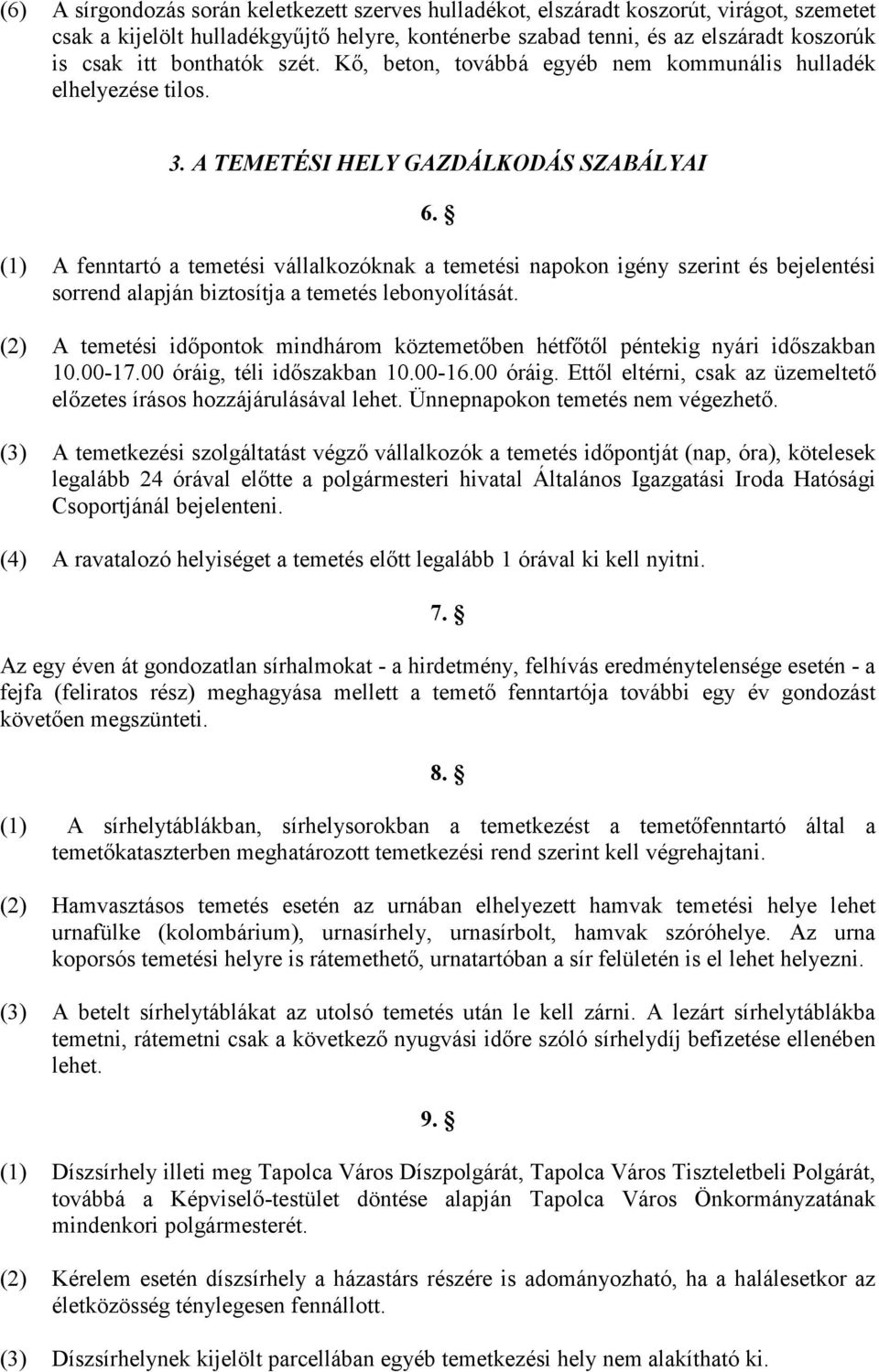 (6) A sírgondozás során keletkezett szerves hulladékot, elszáradt koszorút, virágot, szemetet csak a kijelölt hulladékgyűjtő helyre, konténerbe szabad tenni, és az elszáradt koszorúk is csak itt bonthatók szét. Kő, beton, továbbá egyéb nem kommunális hulladék elhelyezése tilos.

3. A TEMETÉSI HELY GAZDÁLKODÁS SZABÁLYAI

6. §

(1) A fenntartó a temetési vállalkozóknak a temetési napokon igény szerint és bejelentési sorrend alapján biztosítja a temetés lebonyolítását.

(2) A temetési időpontok mindhárom köztemetőben hétfőtől péntekig nyári időszakban 10.00-17.00 óráig, téli időszakban 10.00-16.00 óráig. Ettől eltérni, csak az üzemeltető előzetes írásos hozzájárulásával lehet. Ünnepnapokon temetés nem végezhető.

(3) A temetkezési szolgáltatást végző vállalkozók a temetés időpontját (nap, óra), kötelesek legalább 24 órával előtte a polgármesteri hivatal Általános Igazgatási Iroda Hatósági Csoportjánál bejelenteni.

(4) A ravatalozó helyiséget a temetés előtt legalább 1 órával ki kell nyitni.

7. §

Az egy éven át gondozatlan sírhalmokat - a hirdetmény, felhívás eredménytelensége esetén - a fejfa (feliratos rész) meghagyása mellett a temető fenntartója további egy év gondozást követően megszünteti.

8. §

(1) A sírhelytáblákban, sírhelysorokban a temetkezést a temetőfenntartó által a temetőkataszterben meghatározott temetkezési rend szerint kell végrehajtani.

(2) Hamvasztásos temetés esetén az urnában elhelyezett hamvak temetési helye lehet urnafülke (kolombárium), urnasírhely, urnasírbolt, hamvak szóróhelye. Az urna koporsós temetési helyre is rátemethető, urnatartóban a sír felületén is el lehet helyezni.

(3) A betelt sírhelytáblákat az utolsó temetés után le kell zárni. A lezárt sírhelytáblákba temetni, rátemetni csak a következő nyugvási időre szóló sírhelydíj befizetése ellenében lehet.

9. §

(1) Díszsírhely illeti meg Tapolca Város Díszpolgárát, Tapolca Város Tiszteletbeli Polgárát, továbbá a Képviselő-testület döntése alapján Tapolca Város Önkormányzatának mindenkori polgármesterét.

(2) Kérelem esetén díszsírhely a házastárs részére is adományozható, ha a halálesetkor az életközösség ténylegesen fennállott.

(3) Díszsírhelynek kijelölt parcellában egyéb temetkezési hely nem alakítható ki.